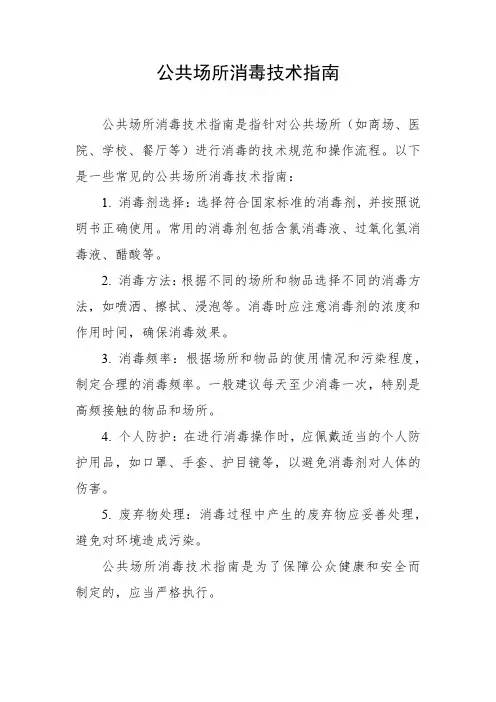 公共场所消毒技术指南

公共场所消毒技术指南是指针对公共场所（如商场、医院、学校、餐厅等）进行消毒的技术规范和操作流程。以下是一些常见的公共场所消毒技术指南：

1. 消毒剂选择：选择符合国家标准的消毒剂，并按照说明书正确使用。常用的消毒剂包括含氯消毒液、过氧化氢消毒液、醋酸等。

2. 消毒方法：根据不同的场所和物品选择不同的消毒方法，如喷洒、擦拭、浸泡等。消毒时应注意消毒剂的浓度和作用时间，确保消毒效果。

3. 消毒频率：根据场所和物品的使用情况和污染程度，制定合理的消毒频率。一般建议每天至少消毒一次，特别是高频接触的物品和场所。

4. 个人防护：在进行消毒操作时，应佩戴适当的个人防护用品，如口罩、手套、护目镜等，以避免消毒剂对人体的伤害。

5. 废弃物处理：消毒过程中产生的废弃物应妥善处理，避免对环境造成污染。

公共场所消毒技术指南是为了保障公众健康和安全而制定的，应当严格执行。